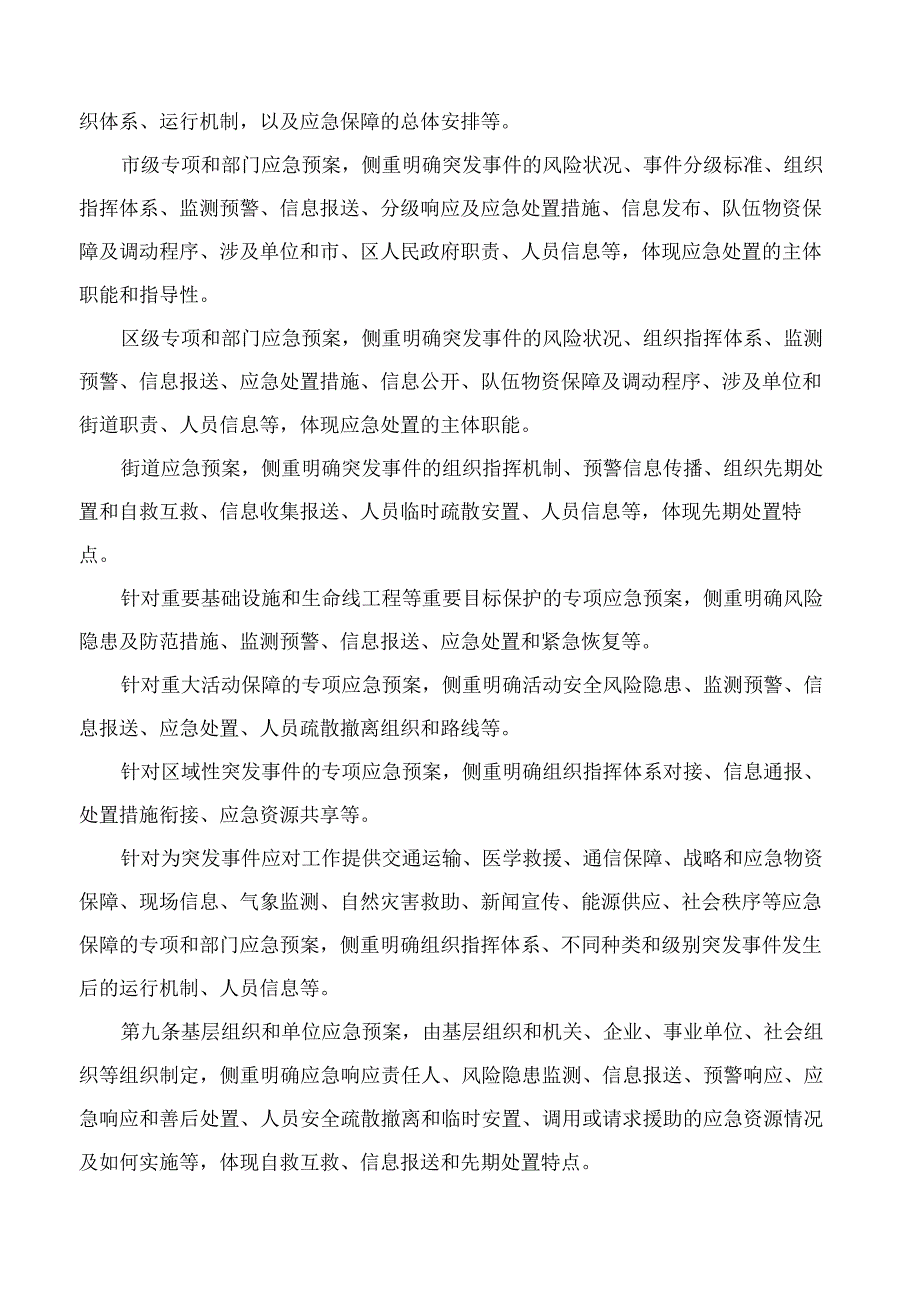 织体系、运行机制，以及应急保障的总体安排等。

市级专项和部门应急预案，侧重明确突发事件的风险状况、事件分级标准、组织指挥体系、监测预警、信息报送、分级响应及应急处置措施、信息发布、队伍物资保障及调动程序、涉及单位和市、区人民政府职责、人员信息等，体现应急处置的主体职能和指导性。

区级专项和部门应急预案，侧重明确突发事件的风险状况、组织指挥体系、监测预警、信息报送、应急处置措施、信息公开、队伍物资保障及调动程序、涉及单位和街道职责、人员信息等，体现应急处置的主体职能。

街道应急预案，侧重明确突发事件的组织指挥机制、预警信息传播、组织先期处置和自救互救、信息收集报送、人员临时疏散安置、人员信息等，体现先期处置特点。

针对重要基础设施和生命线工程等重要目标保护的专项应急预案，侧重明确风险隐患及防范措施、监测预警、信息报送、应急处置和紧急恢复等。

针对重大活动保障的专项应急预案，侧重明确活动安全风险隐患、监测预警、信息报送、应急处置、人员疏散撤离组织和路线等。

针对区域性突发事件的专项应急预案，侧重明确组织指挥体系对接、信息通报、处置措施衔接、应急资源共享等。

针对为突发事件应对工作提供交通运输、医学救援、通信保障、战略和应急物资保障、现场信息、气象监测、自然灾害救助、新闻宣传、能源供应、社会秩序等应急保障的专项和部门应急预案，侧重明确组织指挥体系、不同种类和级别突发事件发生后的运行机制、人员信息等。

第九条基层组织和单位应急预案，由基层组织和机关、企业、事业单位、社会组织等组织制定，侧重明确应急响应责任人、风险隐患监测、信息报送、预警响应、应急响应和善后处置、人员安全疏散撤离和临时安置、调用或请求援助的应急资源情况及如何实施等，体现自救互救、信息报送和先期处置特点。